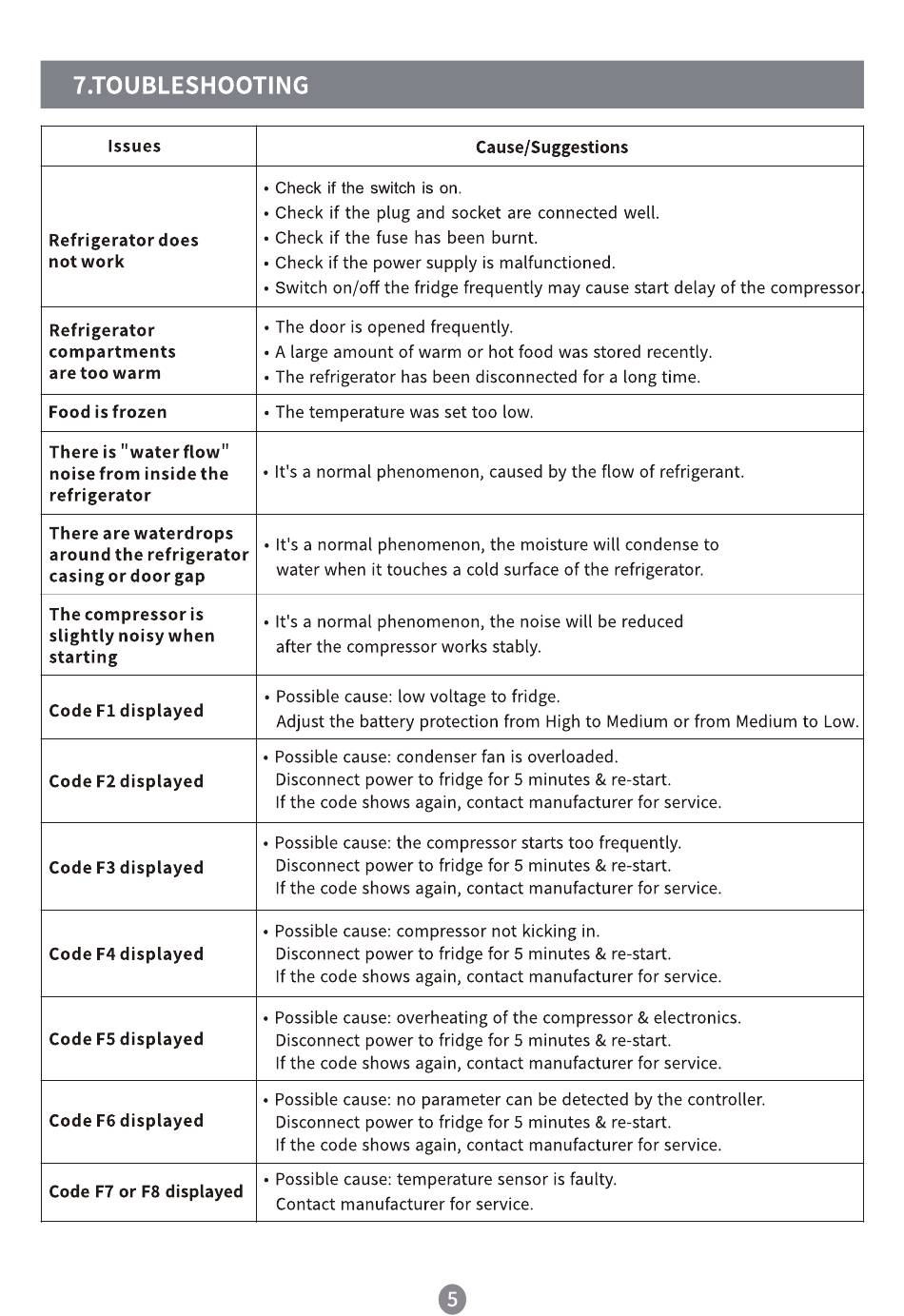 7.TOUBLESHOOTING

| Issues | Cause/Suggestions |
|---|---|
| Refrigerator does not work | • Check if the switch is on. • Check if the plug and socket are connected well. • Check if the fuse has been burnt. • Check if the power supply is malfunctioned. • Switch on/off the fridge frequently may cause start delay of the compressor. |
| Refrigerator compartments are too warm | • The door is opened frequently. • A large amount of warm or hot food was stored recently. • The refrigerator has been disconnected for a long time. |
| Food is frozen | • The temperature was set too low. |
| There is "water flow" noise from inside the refrigerator | • It's a normal phenomenon, caused by the flow of refrigerant. |
| There are waterdrops around the refrigerator casing or door gap | • It's a normal phenomenon, the moisture will condense to water when it touches a cold surface of the refrigerator. |
| The compressor is slightly noisy when starting | • It's a normal phenomenon, the noise will be reduced after the compressor works stably. |
| Code F1 displayed | • Possible cause: low voltage to fridge. Adjust the battery protection from High to Medium or from Medium to Low. |
| Code F2 displayed | • Possible cause: condenser fan is overloaded. Disconnect power to fridge for 5 minutes & re-start. If the code shows again, contact manufacturer for service. |
| Code F3 displayed | • Possible cause: the compressor starts too frequently. Disconnect power to fridge for 5 minutes & re-start. If the code shows again, contact manufacturer for service. |
| Code F4 displayed | • Possible cause: compressor not kicking in. Disconnect power to fridge for 5 minutes & re-start. If the code shows again, contact manufacturer for service. |
| Code F5 displayed | • Possible cause: overheating of the compressor & electronics. Disconnect power to fridge for 5 minutes & re-start. If the code shows again, contact manufacturer for service. |
| Code F6 displayed | • Possible cause: no parameter can be detected by the controller. Disconnect power to fridge for 5 minutes & re-start. If the code shows again, contact manufacturer for service. |
| Code F7 or F8 displayed | • Possible cause: temperature sensor is faulty. Contact manufacturer for service. |

5